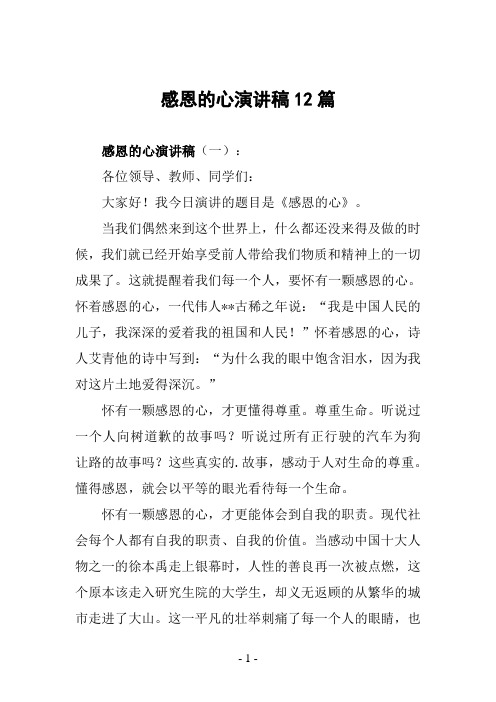 感恩的心演讲稿12篇

感恩的心演讲稿（一）：

各位领导、教师、同学们：

大家好！我今日演讲的题目是《感恩的心》。

当我们偶然来到这个世界上，什么都还没来得及做的时候，我们就已经开始享受前人带给我们物质和精神上的一切成果了。这就提醒着我们每一个人，要怀有一颗感恩的心。怀着感恩的心，一代伟人**古稀之年说：“我是中国人民的儿子，我深深的爱着我的祖国和人民！”怀着感恩的心，诗人艾青他的诗中写到：“为什么我的眼中饱含泪水，因为我对这片土地爱得深沉。”

怀有一颗感恩的心，才更懂得尊重。尊重生命。听说过一个人向树道歉的故事吗？听说过所有正行驶的汽车为狗让路的故事吗？这些真实的.故事，感动于人对生命的尊重。懂得感恩，就会以平等的眼光看待每一个生命。

怀有一颗感恩的心，才更能体会到自我的职责。现代社会每个人都有自我的职责、自我的价值。当感动中国十大人物之一的徐本禹走上银幕时，人性的善良再一次被点燃，这个原本该走入研究生院的大学生，却义无返顾的从繁华的城市走进了大山。这一平凡的壮举刺痛了每一个人的眼睛，也

- 1 -